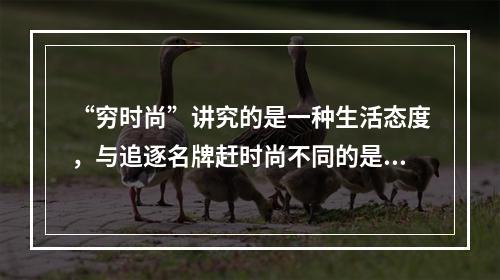 “穷时尚”讲究的是一种生活态度，与追逐名牌赶时尚不同的是...